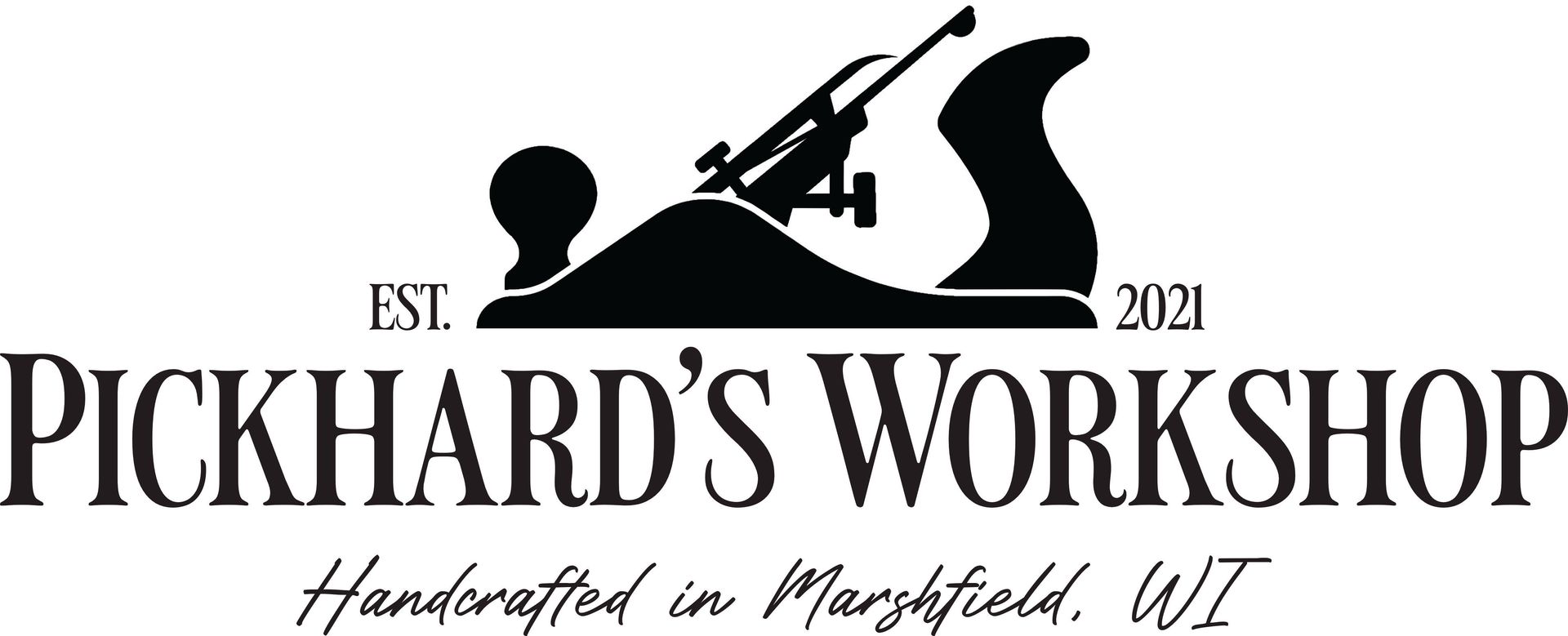 EST. 2021
PICKHARD'S WORKSHOP
Handcrafted in Marshfield, WI